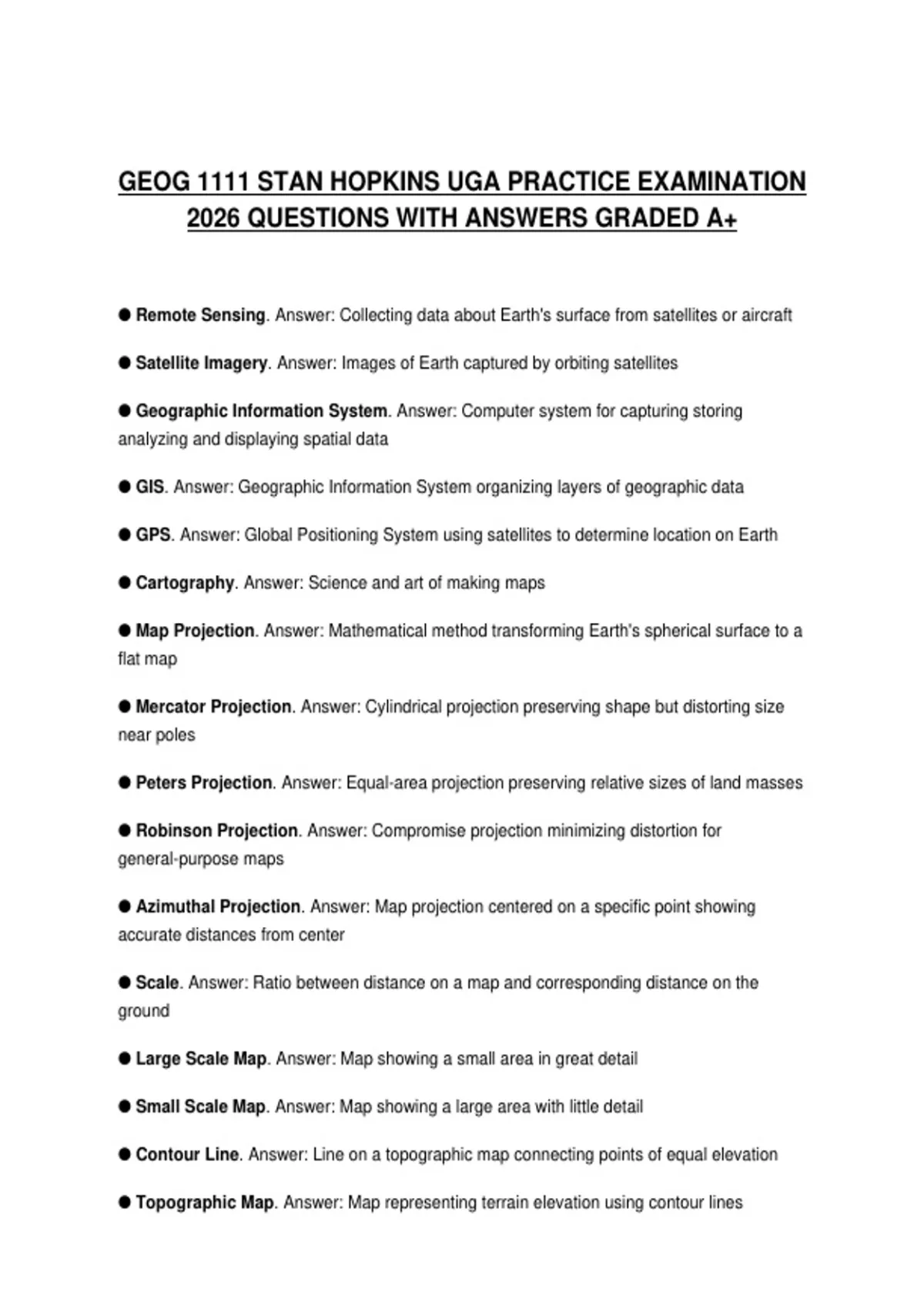 GEOG 1111 STAN HOPKINS UGA PRACTICE EXAMINATION 2026 QUESTIONS WITH ANSWERS GRADED A+

● Remote Sensing. Answer: Collecting data about Earth's surface from satellites or aircraft

● Satellite Imagery. Answer: Images of Earth captured by orbiting satellites

● Geographic Information System. Answer: Computer system for capturing storing analyzing and displaying spatial data

● GIS. Answer: Geographic Information System organizing layers of geographic data

● GPS. Answer: Global Positioning System using satellites to determine location on Earth

● Cartography. Answer: Science and art of making maps

● Map Projection. Answer: Mathematical method transforming Earth's spherical surface to a flat map

● Mercator Projection. Answer: Cylindrical projection preserving shape but distorting size near poles

● Peters Projection. Answer: Equal-area projection preserving relative sizes of land masses

● Robinson Projection. Answer: Compromise projection minimizing distortion for general-purpose maps

● Azimuthal Projection. Answer: Map projection centered on a specific point showing accurate distances from center

● Scale. Answer: Ratio between distance on a map and corresponding distance on the ground

● Large Scale Map. Answer: Map showing a small area in great detail

● Small Scale Map. Answer: Map showing a large area with little detail

● Contour Line. Answer: Line on a topographic map connecting points of equal elevation

● Topographic Map. Answer: Map representing terrain elevation using contour lines